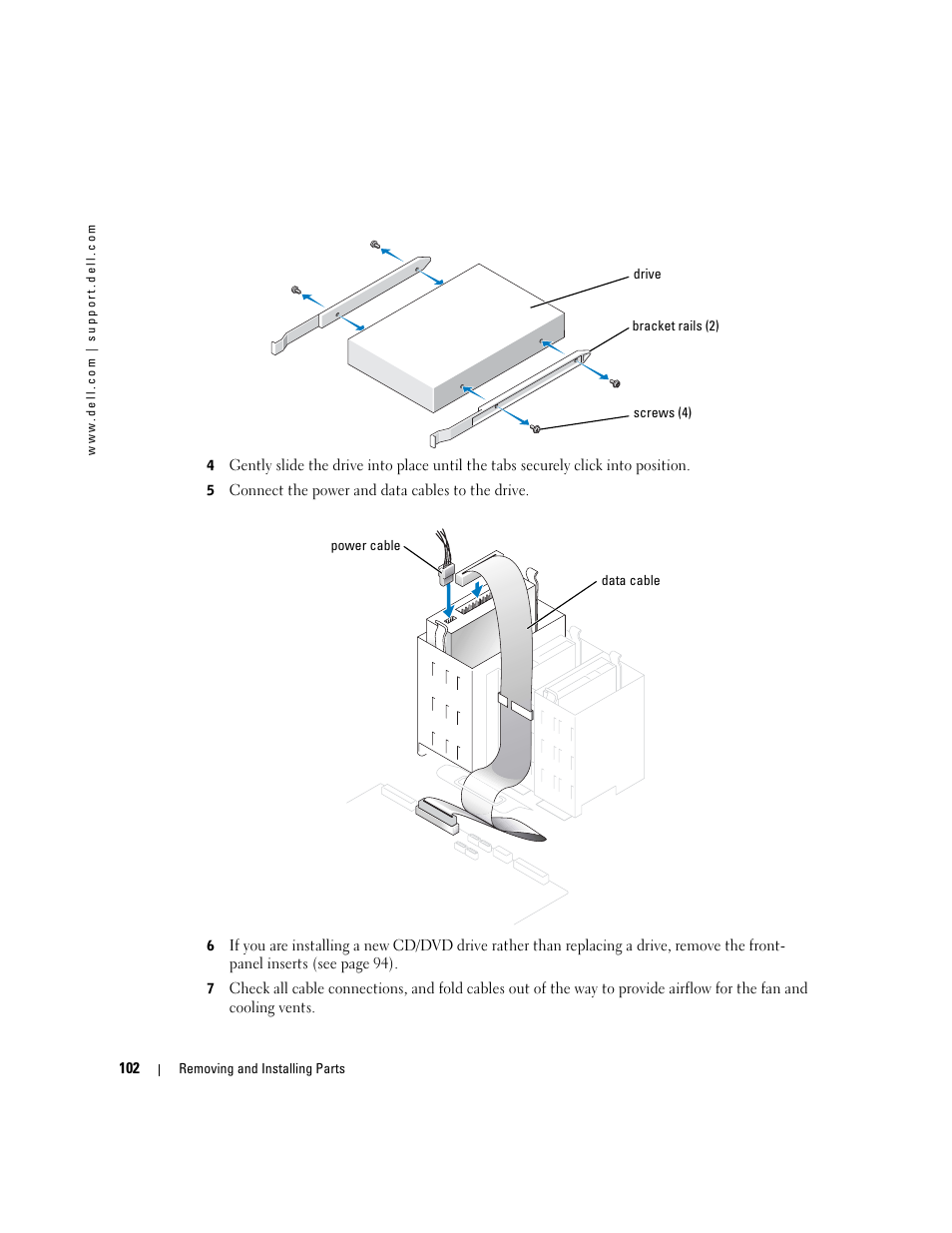 www.dell.com | support.dell.com

drive

bracket rails (2)

screws (4)

4 Gently slide the drive into place until the tabs securely click into position.

5 Connect the power and data cables to the drive.

power cable

data cable

6 If you are installing a new CD/DVD drive rather than replacing a drive, remove the front-panel inserts (see page 94).

7 Check all cable connections, and fold cables out of the way to provide airflow for the fan and cooling vents.

102 | Removing and Installing Parts